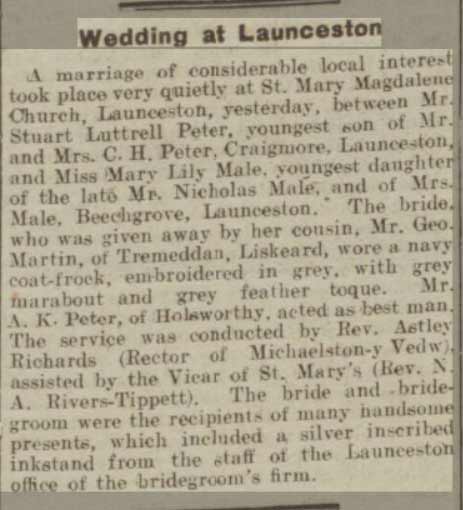 Wedding at Launceston

A marriage of considerable local interest took place very quietly at St. Mary Magdalene Church, Launceston, yesterday, between Mr. Stuart Luttrell Peter, youngest son of Mr. and Mrs. C. H. Peter, Craigmore, Launceston, and Miss Mary Lily Male, youngest daughter of the late Mr. Nicholas Male, and of Mrs. Male, Beechgrove, Launceston. The bride, who was given away by her cousin, Mr. Geo. Martin, of Tremeddan, Liskeard, wore a navy coat-frock, embroidered in grey, with grey marabout and grey feather toque. Mr. A. K. Peter, of Holsworthy, acted as best man. The service was conducted by Rev. Astley Richards (Rector of Michaelston-y Vedw), assisted by the Vicar of St. Mary's (Rev. N. A. Rivers-Tippett). The bride and bridegroom were the recipients of many handsome presents, which included a silver inscribed inkstand from the staff of the Launceston office of the bridegroom's firm.